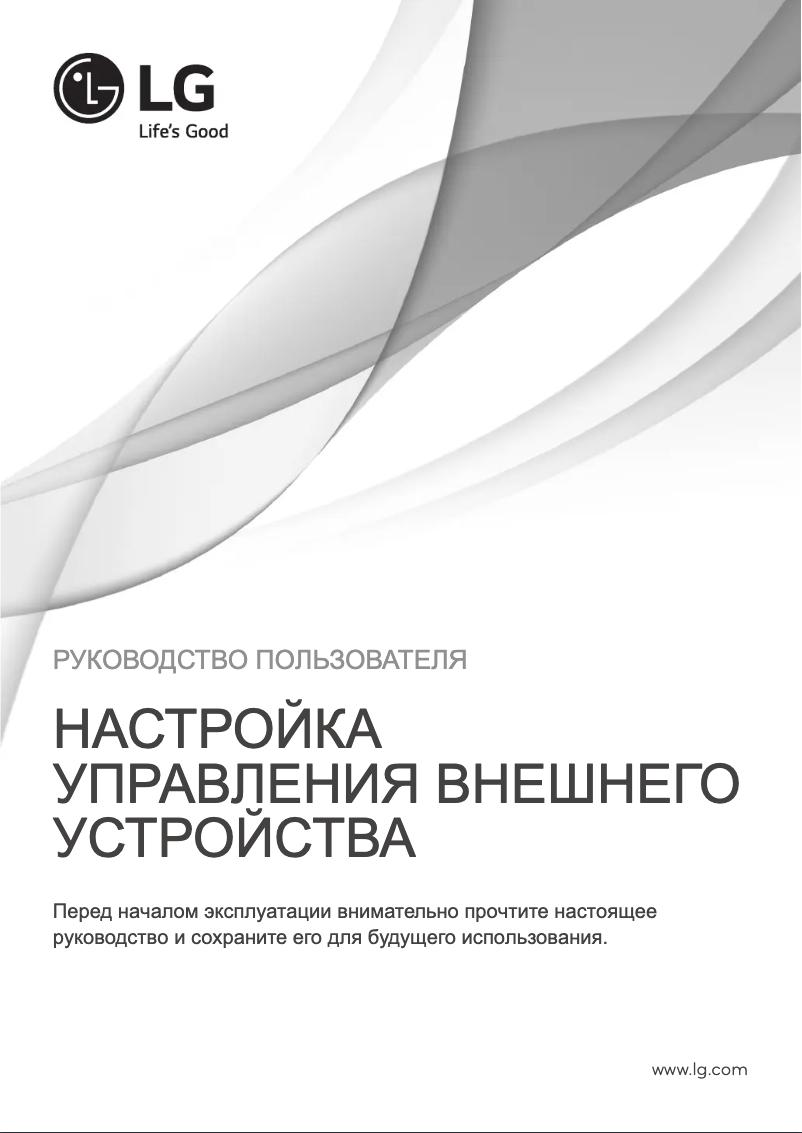 LG
Life's Good

РУКОВОДСТВО ПОЛЬЗОВАТЕЛЯ

НАСТРОЙКА УПРАВЛЕНИЯ ВНЕШНЕГО УСТРОЙСТВА

Перед началом эксплуатации внимательно прочтите настоящее руководство и сохраните его для будущего использования.

www.lg.com